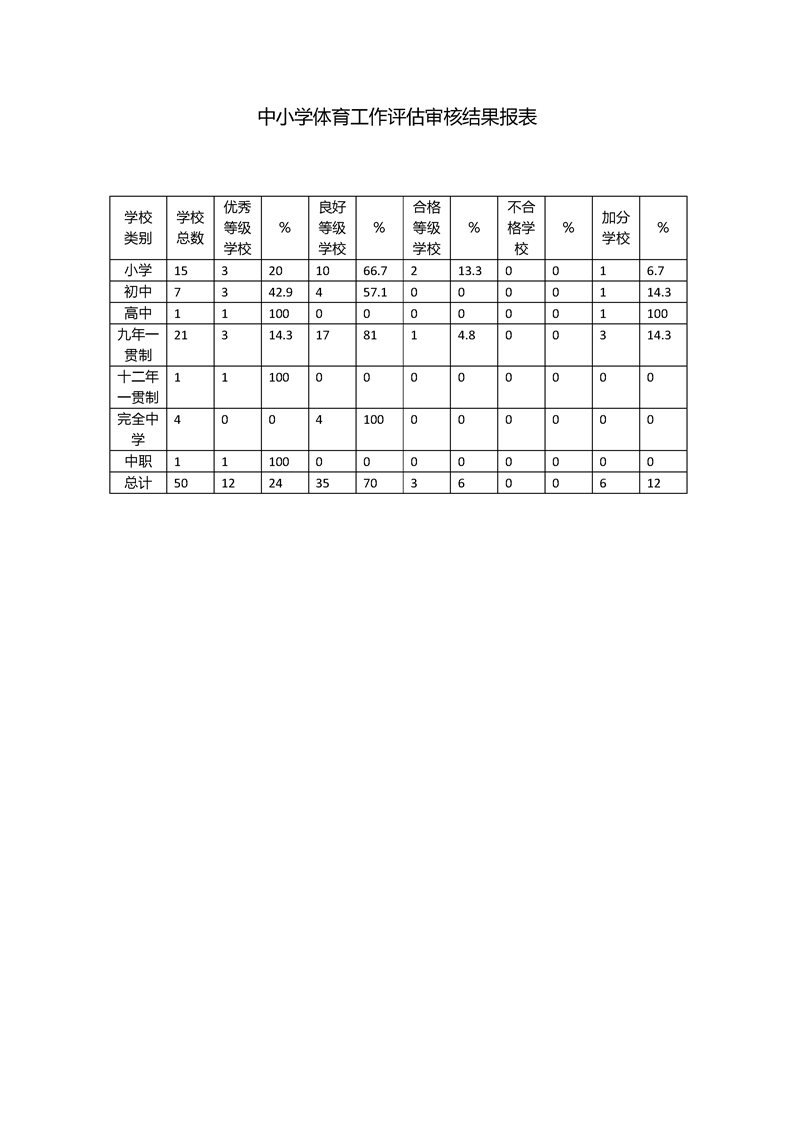 中小学体育工作评估审核结果报表

| 学校类别 | 学校总数 | 优秀等级学校 | % | 良好等级学校 | % | 合格等级学校 | % | 不合格学校 | % | 加分学校 | % |
|---|---|---|---|---|---|---|---|---|---|---|---|
| 小学 | 15 | 3 | 20 | 10 | 66.7 | 2 | 13.3 | 0 | 0 | 1 | 6.7 |
| 初中 | 7 | 3 | 42.9 | 4 | 57.1 | 0 | 0 | 0 | 0 | 1 | 14.3 |
| 高中 | 1 | 1 | 100 | 0 | 0 | 0 | 0 | 0 | 0 | 1 | 100 |
| 九年一贯制 | 21 | 3 | 14.3 | 17 | 81 | 1 | 4.8 | 0 | 0 | 3 | 14.3 |
| 十二年一贯制 | 1 | 1 | 100 | 0 | 0 | 0 | 0 | 0 | 0 | 0 | 0 |
| 完全中学 | 4 | 0 | 0 | 4 | 100 | 0 | 0 | 0 | 0 | 0 | 0 |
| 中职 | 1 | 1 | 100 | 0 | 0 | 0 | 0 | 0 | 0 | 0 | 0 |
| 总计 | 50 | 12 | 24 | 35 | 70 | 3 | 6 | 0 | 0 | 6 | 12 |